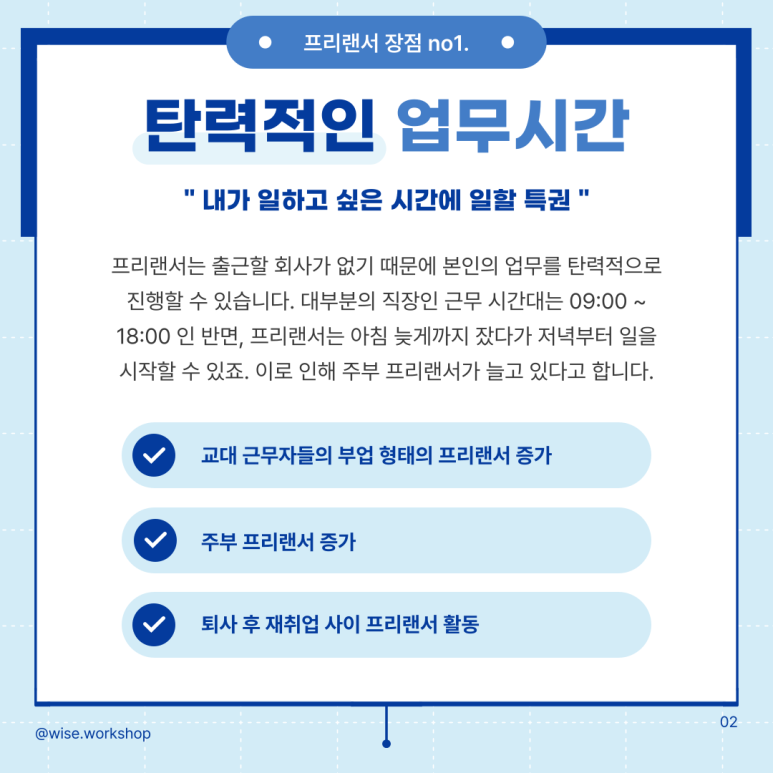 프리랜서 장점 no1.

탄력적인 업무시간

" 내가 일하고 싶은 시간에 일할 특권 "

프리랜서는 출근할 회사가 없기 때문에 본인의 업무를 탄력적으로 진행할 수 있습니다. 대부분의 직장인 근무 시간대는 09:00 ~ 18:00 인 반면, 프리랜서는 아침 늦게까지 잤다가 저녁부터 일을 시작할 수 있죠. 이로 인해 주부 프리랜서가 늘고 있다고 합니다.

교대 근무자들의 부업 형태의 프리랜서 증가

주부 프리랜서 증가

퇴사 후 재취업 사이 프리랜서 활동

@wise.workshop

02